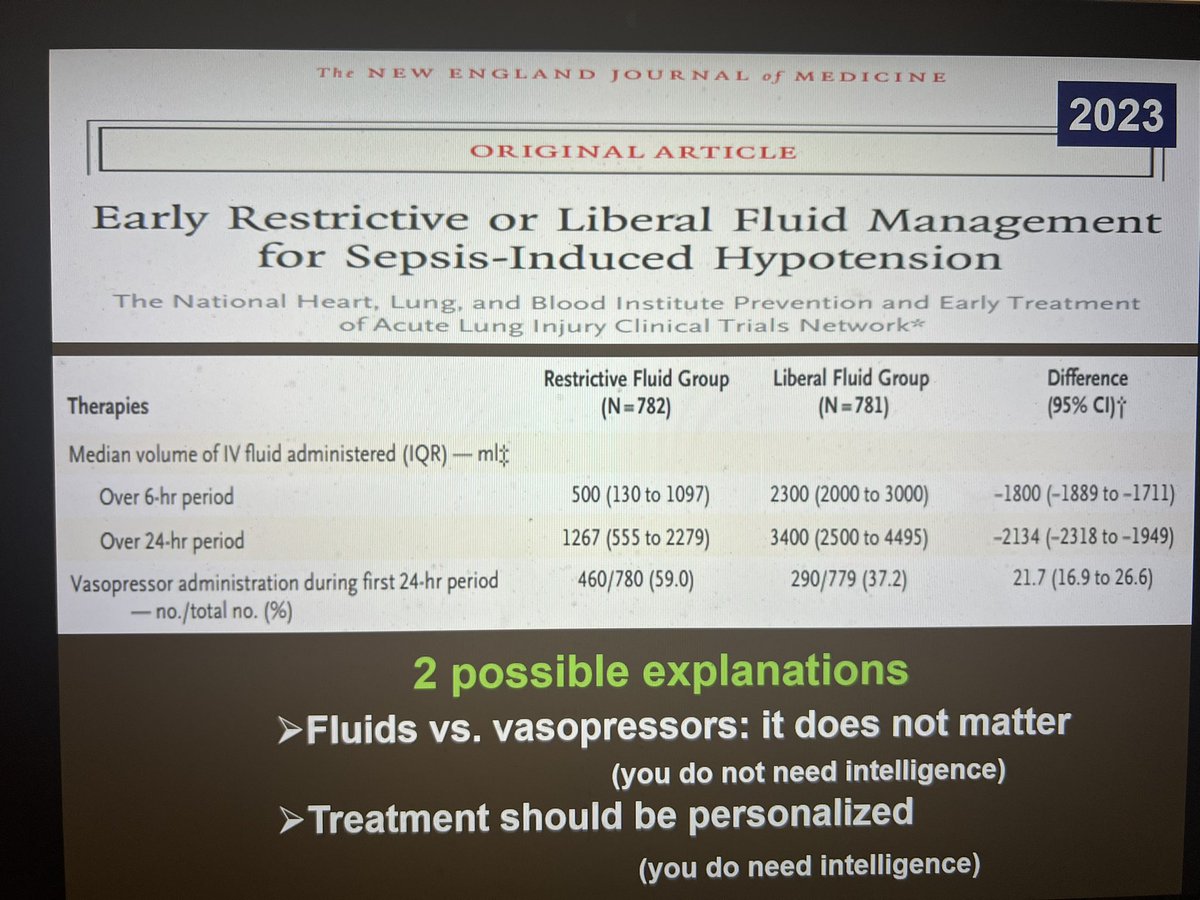 The NEW ENGLAND JOURNAL of MEDICINE

2023

ORIGINAL ARTICLE

Early Restrictive or Liberal Fluid Management for Sepsis-Induced Hypotension

The National Heart, Lung, and Blood Institute Prevention and Early Treatment of Acute Lung Injury Clinical Trials Network*

| Therapies | Restrictive Fluid Group (N=782) | Liberal Fluid Group (N=781) | Difference (95% CI)† |
|---|---|---|---|
| Median volume of IV fluid administered (IQR) — ml‡ | | | |
| Over 6-hr period | 500 (130 to 1097) | 2300 (2000 to 3000) | -1800 (-1889 to -1711) |
| Over 24-hr period | 1267 (555 to 2279) | 3400 (2500 to 4495) | -2134 (-2318 to -1949) |
| Vasopressor administration during first 24-hr period — no./total no. (%) | 460/780 (59.0) | 290/779 (37.2) | 21.7 (16.9 to 26.6) |

2 possible explanations

➢Fluids vs. vasopressors: it does not matter

(you do not need intelligence)

➢Treatment should be personalized

(you do need intelligence)